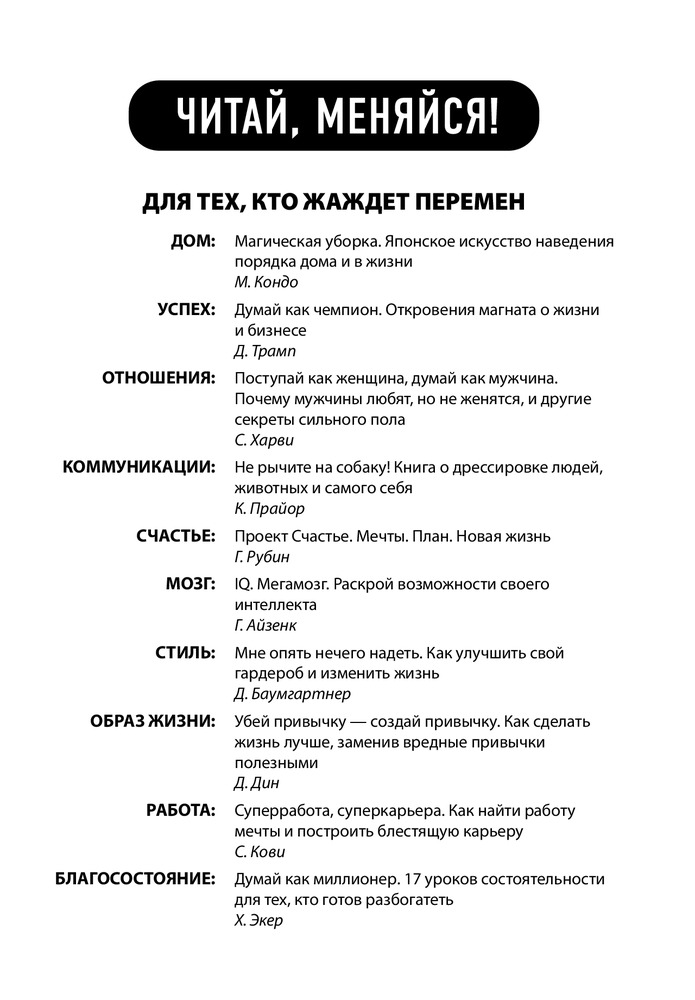 ЧИТАЙ, МЕНЯЙСЯ!

ДЛЯ ТЕХ, КТО ЖАЖДЕТ ПЕРЕМЕН

ДОМ: Магическая уборка. Японское искусство наведения порядка дома и в жизни
М. Кондо

УСПЕХ: Думай как чемпион. Откровения магната о жизни и бизнесе
Д. Трамп

ОТНОШЕНИЯ: Поступай как женщина, думай как мужчина. Почему мужчины любят, но не женятся, и другие секреты сильного пола
С. Харви

КОММУНИКАЦИИ: Не рычите на собаку! Книга о дрессировке людей, животных и самого себя
К. Прайор

СЧАСТЬЕ: Проект Счастье. Мечты. План. Новая жизнь
Г. Рубин

МОЗГ: IQ. Мегамозг. Раскрой возможности своего интеллекта
Г. Айзенк

СТИЛЬ: Мне опять нечего надеть. Как улучшить свой гардероб и изменить жизнь
Д. Баумгартнер

ОБРАЗ ЖИЗНИ: Убей привычку — создай привычку. Как сделать жизнь лучше, заменив вредные привычки полезными
Д. Дин

РАБОТА: Суперработа, суперкарьера. Как найти работу мечты и построить блестящую карьеру
С. Кови

БЛАГОСОСТОЯНИЕ: Думай как миллионер. 17 уроков состоятельности для тех, кто готов разбогатеть
Х. Экер